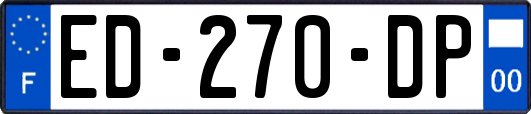 F
ED-270-DP
00